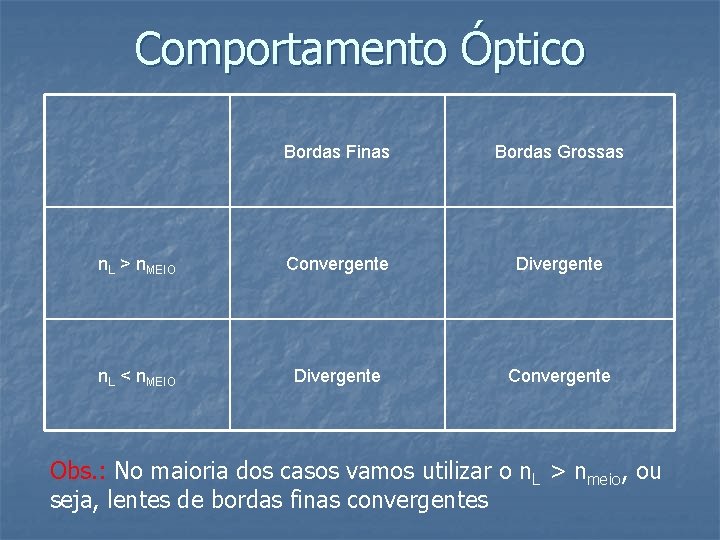 Comportamento Óptico

| | Bordas Finas | Bordas Grossas |
|---|---|---|
| $n_L > n_{MEIO}$ | Convergente | Divergente |
| $n_L < n_{MEIO}$ | Divergente | Convergente |

Obs.: No maioria dos casos vamos utilizar o $n_L > n_{meio}$, ou seja, lentes de bordas finas convergentes